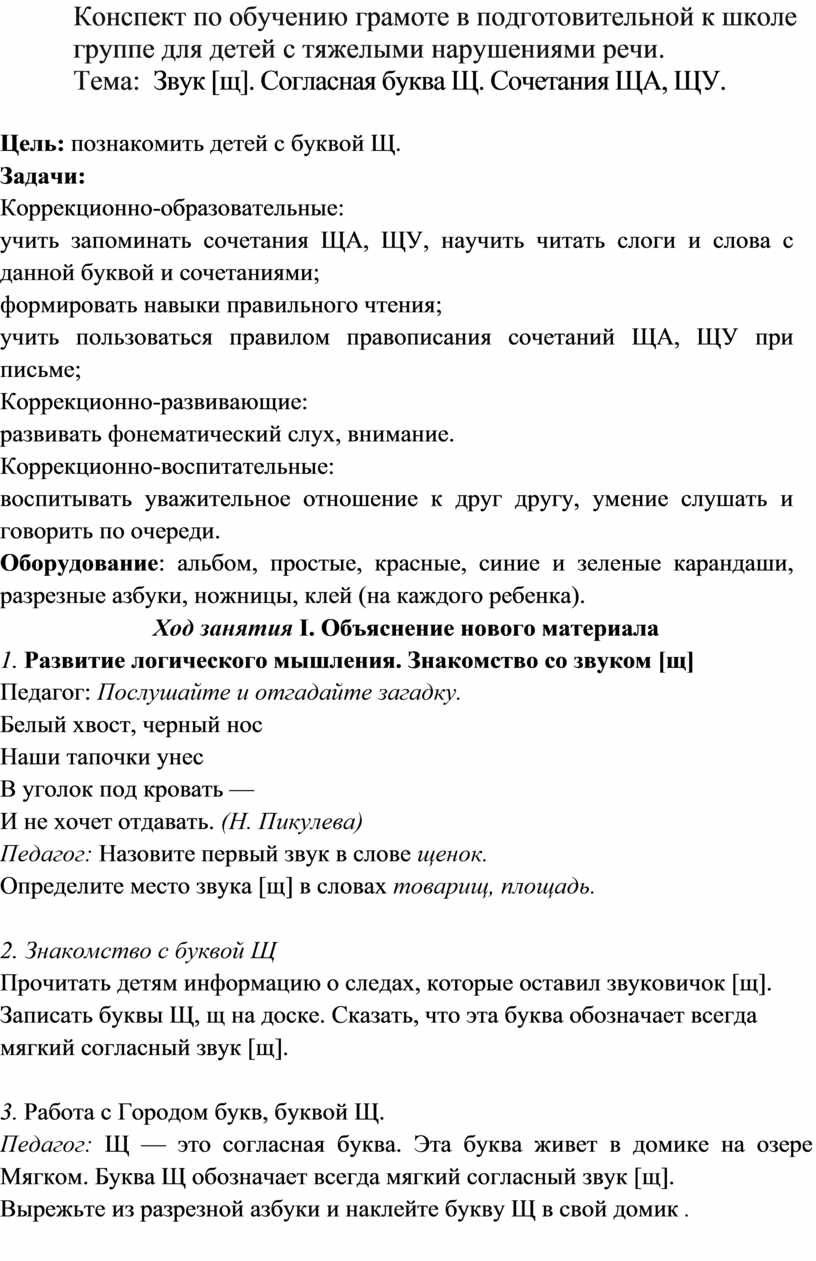 Конспект по обучению грамоте в подготовительной к школе группе для детей с тяжелыми нарушениями речи.
Тема: Звук [щ]. Согласная буква Щ. Сочетания ЩА, ЩУ.

Цель: познакомить детей с буквой Щ.
Задачи:
Коррекционно-образовательные:
учить запоминать сочетания ЩА, ЩУ, научить читать слоги и слова с данной буквой и сочетаниями;
формировать навыки правильного чтения;
учить пользоваться правилом правописания сочетаний ЩА, ЩУ при письме;
Коррекционно-развивающие:
развивать фонематический слух, внимание.
Коррекционно-воспитательные:
воспитывать уважительное отношение к друг другу, умение слушать и говорить по очереди.
Оборудование: альбом, простые, красные, синие и зеленые карандаши, разрезные азбуки, ножницы, клей (на каждого ребенка).
Ход занятия I. Объяснение нового материала
1. Развитие логического мышления. Знакомство со звуком [щ]
Педагог: Послушайте и отгадайте загадку.
Белый хвост, черный нос
Наши тапочки унес
В уголок под кровать —
И не хочет отдавать. (Н. Пикулева)
Педагог: Назовите первый звук в слове щенок.
Определите место звука [щ] в словах товарищ, площадь.

2. Знакомство с буквой Щ
Прочитать детям информацию о следах, которые оставил звуковичок [щ].
Записать буквы Щ, щ на доске. Сказать, что эта буква обозначает всегда мягкий согласный звук [щ].

3. Работа с Городом букв, буквой Щ.
Педагог: Щ — это согласная буква. Эта буква живет в домике на озере Мягком. Буква Щ обозначает всегда мягкий согласный звук [щ].
Вырежьте из разрезной азбуки и наклейте букву Щ в свой домик .